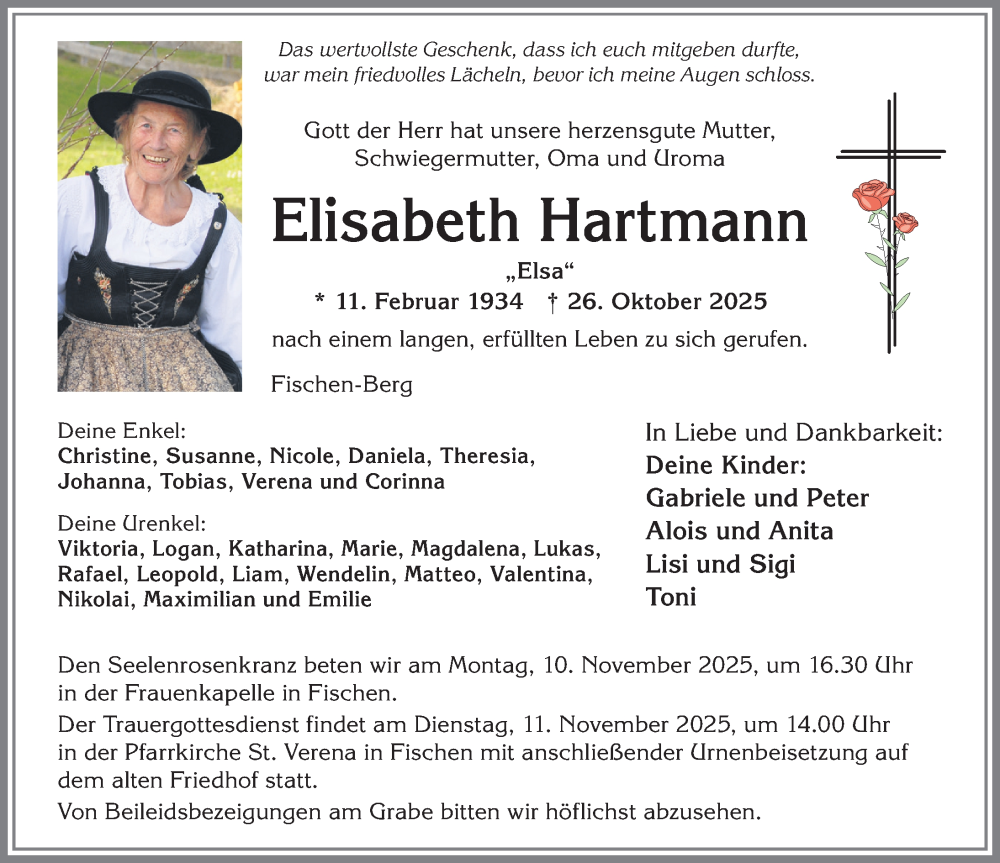 Das wertvollste Geschenk, dass ich euch mitgeben durfte, war mein friedvolles Lächeln, bevor ich meine Augen schloss.

Gott der Herr hat unsere herzensgute Mutter, Schwiegermutter, Oma und Uroma

Elisabeth Hartmann

„Elsa“

* 11. Februar 1934 † 26. Oktober 2025

nach einem langen, erfüllten Leben zu sich gerufen.

Fischen-Berg

Deine Enkel:
Christine, Susanne, Nicole, Daniela, Theresia, Johanna, Tobias, Verena und Corinna

Deine Urenkel:
Viktoria, Logan, Katharina, Marie, Magdalena, Lukas, Rafael, Leopold, Liam, Wendelin, Matteo, Valentina, Nikolai, Maximilian und Emilie

In Liebe und Dankbarkeit:
Deine Kinder:
Gabriele und Peter
Alois und Anita
Lisi und Sigi
Toni

Den Seelenrosenkranz beten wir am Montag, 10. November 2025, um 16.30 Uhr in der Frauenkapelle in Fischen.

Der Trauergottesdienst findet am Dienstag, 11. November 2025, um 14.00 Uhr in der Pfarrkirche St. Verena in Fischen mit anschließender Urnenbeisetzung auf dem alten Friedhof statt.

Von Beileidsbezeigungen am Grabe bitten wir höflichst abzusehen.